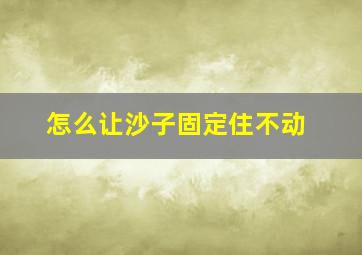 怎么让沙子固定住不动